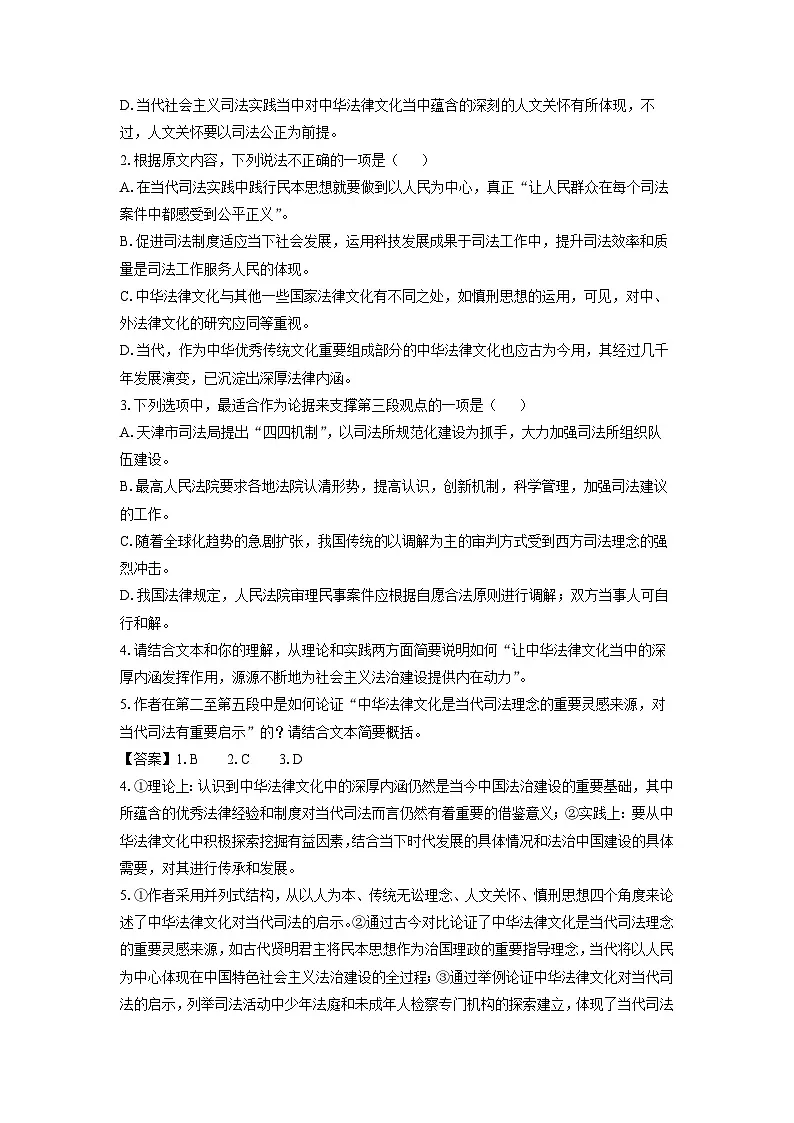 D.当代社会主义司法实践当中对中华法律文化当中蕴含的深刻的人文关怀有所体现，不过，人文关怀要以司法公正为前提。
2.根据原文内容，下列说法不正确的一项是（　　）
A.在当代司法实践中践行民本思想就要做到以人民为中心，真正“让人民群众在每个司法案件中都感受到公平正义”。
B.促进司法制度适应当下社会发展，运用科技发展成果于司法工作中，提升司法效率和质量是司法工作服务人民的体现。
C.中华法律文化与其他一些国家法律文化有不同之处，如慎刑思想的运用，可见，对中、外法律文化的研究应同等重视。
D.当代，作为中华优秀传统文化重要组成部分的中华法律文化也应古为今用，其经过几千年发展演变，已沉淀出深厚法律内涵。
3.下列选项中，最适合作为论据来支撑第三段观点的一项是（　　）
A.天津市司法局提出“四四机制”，以司法所规范化建设为抓手，大力加强司法所组织队伍建设。
B.最高人民法院要求各地法院认清形势，提高认识，创新机制，科学管理，加强司法建议的工作。
C.随着全球化趋势的急剧扩张，我国传统的以调解为主的审判方式受到西方司法理念的强烈冲击。
D.我国法律规定，人民法院审理民事案件应根据自愿合法原则进行调解；双方当事人可自行和解。
4.请结合文本和你的理解，从理论和实践两方面简要说明如何“让中华法律文化当中的深厚内涵发挥作用，源源不断地为社会主义法治建设提供内在动力”。
5.作者在第二至第五段中是如何论证“中华法律文化是当代司法理念的重要灵感来源，对当代司法有重要启示”的？请结合文本简要概括。
【答案】1.B　　2.C　　3.D
4.①理论上：认识到中华法律文化中的深厚内涵仍然是当今中国法治建设的重要基础，其中所蕴含的优秀法律经验和制度对当代司法而言仍然有着重要的借鉴意义；②实践上：要从中华法律文化中积极探索挖掘有益因素，结合当下时代发展的具体情况和法治中国建设的具体需要，对其进行传承和发展。
5.①作者采用并列式结构，从以人为本、传统无讼理念、人文关怀、慎刑思想四个角度来论述了中华法律文化对当代司法的启示。②通过古今对比论证了中华法律文化是当代司法理念的重要灵感来源，如古代贤明君主将民本思想作为治国理政的重要指导理念，当代将以人民为中心体现在中国特色社会主义法治建设的全过程；③通过举例论证中华法律文化对当代司法的启示，列举司法活动中少年法庭和未成年人检察专门机构的探索建立，体现了当代司法